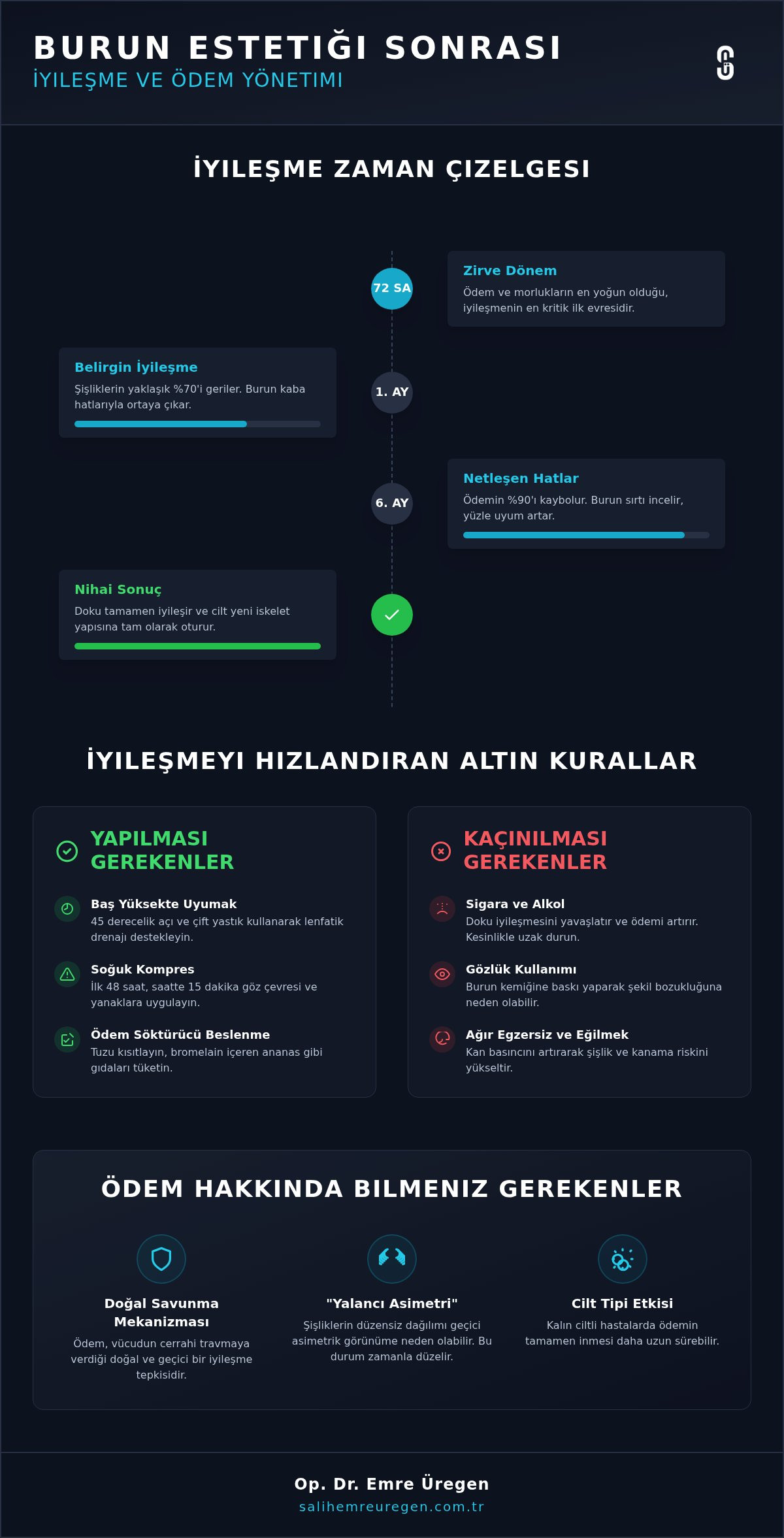 BURUN ESTETIĞI SONRASI
İYILEŞME VE ÖDEM YÖNETIMI

İYILEŞME ZAMAN ÇIZELGESI

72 SA
Zirve Dönem
Ödem ve morlukların en yoğun olduğu, iyileşmenin en kritik ilk evresidir.

1. AY
Belirgin İyileşme
Şişliklerin yaklaşık %70'i geriler. Burun kaba hatlarıyla ortaya çıkar.

6. AY
Netleşen Hatlar
Ödemin %90'ı kaybolur. Burun sırtı incelir, yüzle uyum artar.

Nihai Sonuç
Doku tamamen iyileşir ve cilt yeni iskelet yapısına tam olarak oturur.

İYILEŞMEYI HIZLANDIRAN ALTIN KURALLAR

YAPILMASI GEREKENLER

Baş Yüksekte Uyumak
45 derecelik açı ve çift yastık kullanarak lenfatik drenajı destekleyin.

Soğuk Kompres
İlk 48 saat, saatte 15 dakika göz çevresi ve yanaklara uygulayın.

Ödem Söktürücü Beslenme
Tuzu kısıtlayın, bromelain içeren ananas gibi gıdaları tüketin.

KAÇINILMASI GEREKENLER

Sigara ve Alkol
Doku iyileşmesini yavaşlatır ve ödemi artırır. Kesinlikle uzak durun.

Gözlük Kullanımı
Burun kemiğine baskı yaparak şekil bozukluğuna neden olabilir.

Ağır Egzersiz ve Eğilmek
Kan basıncını artırarak şişlik ve kanama riskini yükseltir.

ÖDEM HAKKINDA BILMENIZ GEREKENLER

Doğal Savunma Mekanizması
Ödem, vücudun cerrahi travmaya verdiği doğal ve geçici bir iyileşme tepkisidir.

"Yalancı Asimetri"
Şişliklerin düzensiz dağılımı geçici asimetrik görünüme neden olabilir. Bu durum zamanla düzelir.

Cilt Tipi Etkisi
Kalın ciltli hastalarda ödemin tamamen inmesi daha uzun sürebilir.

Op. Dr. Emre Üregen
salihemreuregen.com.tr